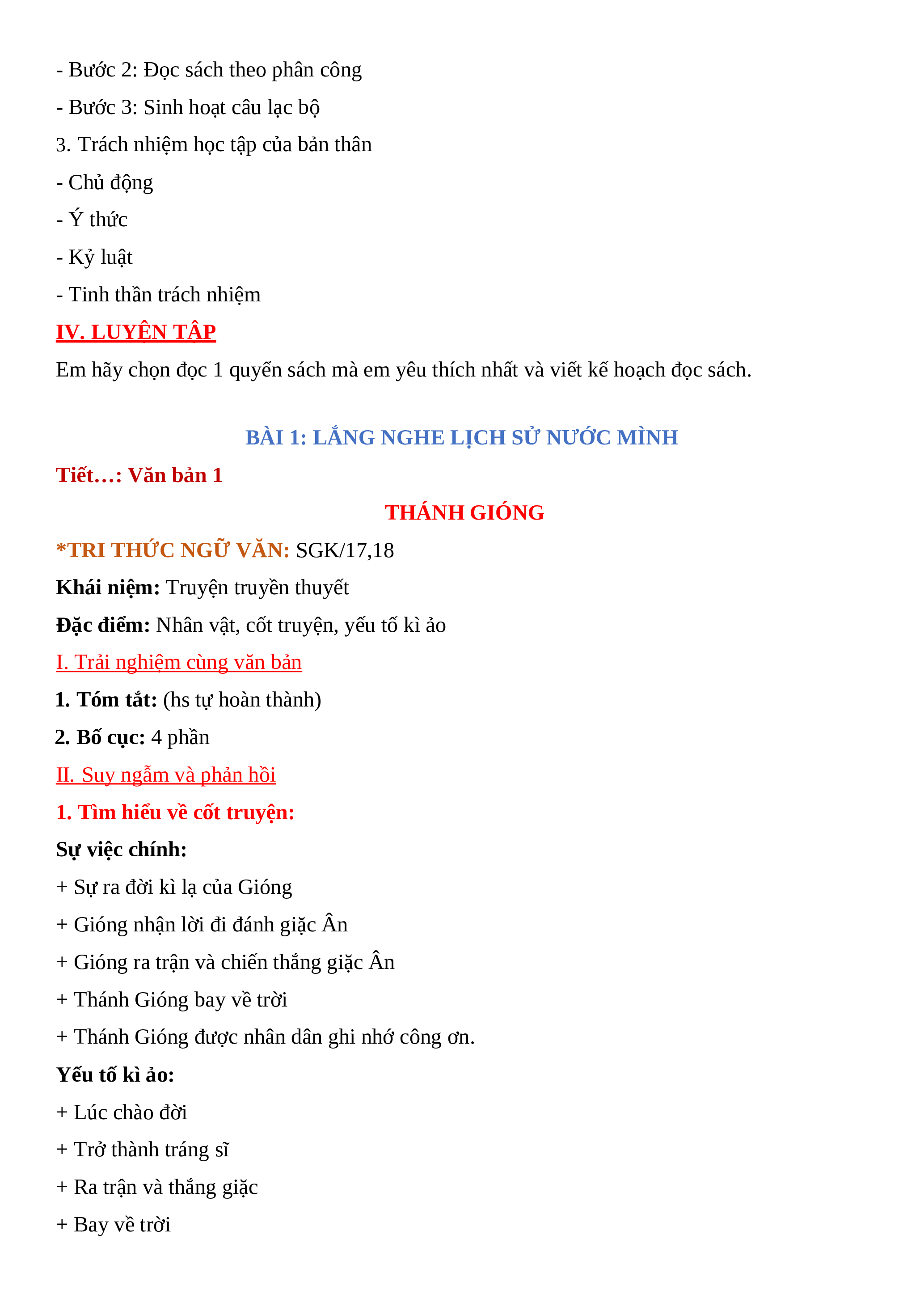 - Bước 2: Đọc sách theo phân công

- Bước 3: Sinh hoạt câu lạc bộ

3. Trách nhiệm học tập của bản thân

- Chủ động

- Ý thức

- Kỷ luật

- Tinh thần trách nhiệm

IV. LUYỆN TẬP

Em hãy chọn đọc 1 quyển sách mà em yêu thích nhất và viết kế hoạch đọc sách.

BÀI 1: LẮNG NGHE LỊCH SỬ NƯỚC MÌNH

Tiết…: Văn bản 1

THÁNH GIÓNG

*TRI THỨC NGỮ VĂN: SGK/17,18

Khái niệm: Truyện truyền thuyết

Đặc điểm: Nhân vật, cốt truyện, yếu tố kì ảo

I. Trải nghiệm cùng văn bản

1. Tóm tắt: (hs tự hoàn thành)

2. Bố cục: 4 phần

II. Suy ngẫm và phản hồi

1. Tìm hiểu về cốt truyện:

Sự việc chính:

+ Sự ra đời kì lạ của Gióng

+ Gióng nhận lời đi đánh giặc Ân

+ Gióng ra trận và chiến thắng giặc Ân

+ Thánh Gióng bay về trời

+ Thánh Gióng được nhân dân ghi nhớ công ơn.

Yếu tố kì ảo:

+ Lúc chào đời

+ Trở thành tráng sĩ

+ Ra trận và thắng giặc

+ Bay về trời